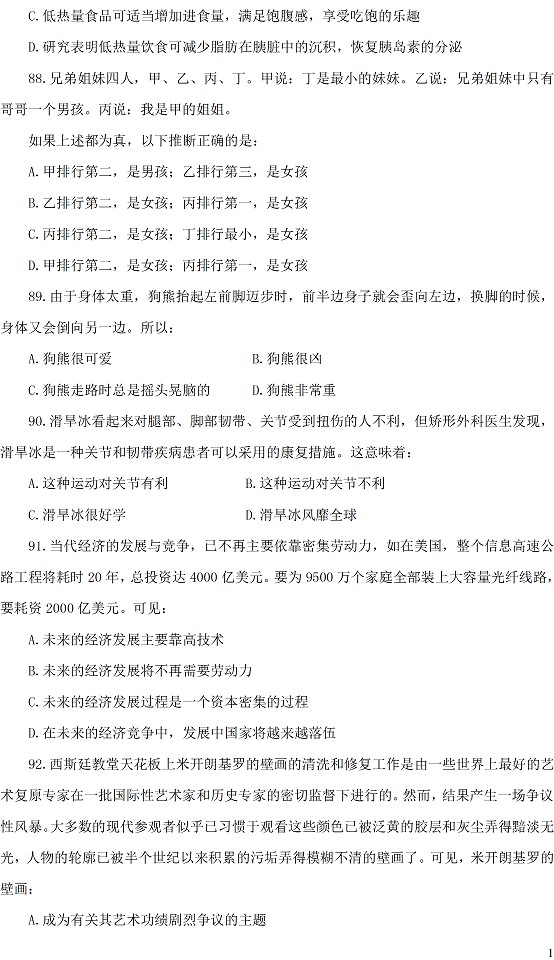 C.低热量食品可适当增加进食量，满足饱腹感，享受吃饱的乐趣

D.研究表明低热量饮食可减少脂肪在胰脏中的沉积，恢复胰岛素的分泌

88.兄弟姐妹四人，甲、乙、丙、丁。甲说：丁是最小的妹妹。乙说：兄弟姐妹中只有哥哥一个男孩。丙说：我是甲的姐姐。

如果上述都为真，以下推断正确的是：

A.甲排行第二，是男孩；乙排行第三，是女孩

B.乙排行第二，是女孩；丙排行第一，是女孩

C.丙排行第二，是女孩；丁排行最小，是女孩

D.甲排行第二，是女孩；丙排行第一，是女孩

89.由于身体太重，狗熊抬起左前脚迈步时，前半边身子就会歪向左边，换脚的时候，身体又会倒向另一边。所以：

A.狗熊很可爱　　　　　　　　B.狗熊很凶

C.狗熊走路时总是摇头晃脑的　　　D.狗熊非常重

90.滑旱冰看起来对腿部、脚部韧带、关节受到扭伤的人不利，但矫形外科医生发现，滑旱冰是一种关节和韧带疾病患者可以采用的康复措施。这意味着：

A.这种运动对关节有利　　　　　　B.这种运动对关节不利

C.滑旱冰很好学　　　　　　　　　D.滑旱冰风靡全球

91.当代经济的发展与竞争，已不再主要依靠密集劳动力，如在美国，整个信息高速公路工程将耗时 20 年，总投资达 4000 亿美元。要为 9500 万个家庭全部装上大容量光纤线路，要耗资 2000 亿美元。可见：

A.未来的经济发展主要靠高技术

B.未来的经济发展将不再需要劳动力

C.未来的经济发展过程是一个资本密集的过程

D.在未来的经济竞争中，发展中国家将越来越落伍

92.西斯廷教堂天花板上米开朗基罗的壁画的清洗和修复工作是由一些世界上最好的艺术复原专家在一批国际性艺术家和历史专家的密切监督下进行的。然而，结果产生一场争议性风暴。大多数的现代参观者似乎已习惯于观看这些颜色已被泛黄的胶层和灰尘弄得黯淡无光，人物的轮廓已被半个世纪以来积累的污垢弄得模糊不清的壁画了。可见，米开朗基罗的壁画：

A.成为有关其艺术功绩剧烈争议的主题

1